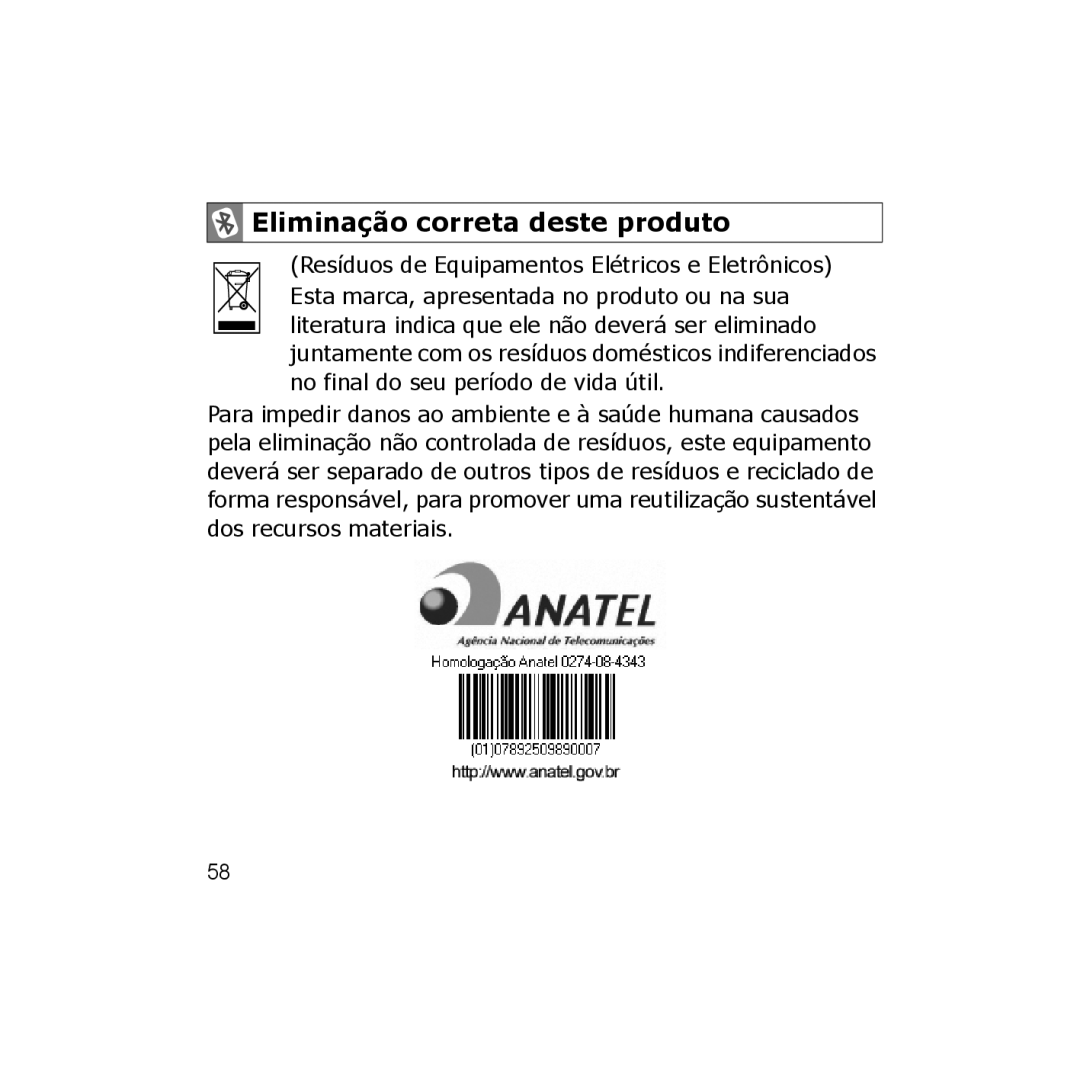 Eliminação correta deste produto

(Resíduos de Equipamentos Elétricos e Eletrônicos) Esta marca, apresentada no produto ou na sua literatura indica que ele não deverá ser eliminado juntamente com os resíduos domésticos indiferenciados no final do seu período de vida útil.

Para impedir danos ao ambiente e à saúde humana causados pela eliminação não controlada de resíduos, este equipamento deverá ser separado de outros tipos de resíduos e reciclado de forma responsável, para promover uma reutilização sustentável dos recursos materiais.

ANATEL
Agência Nacional de Telecomunicações
Homologação Anatel 0274-08-4343
(01)07892509890007
http://www.anatel.gov.br

58